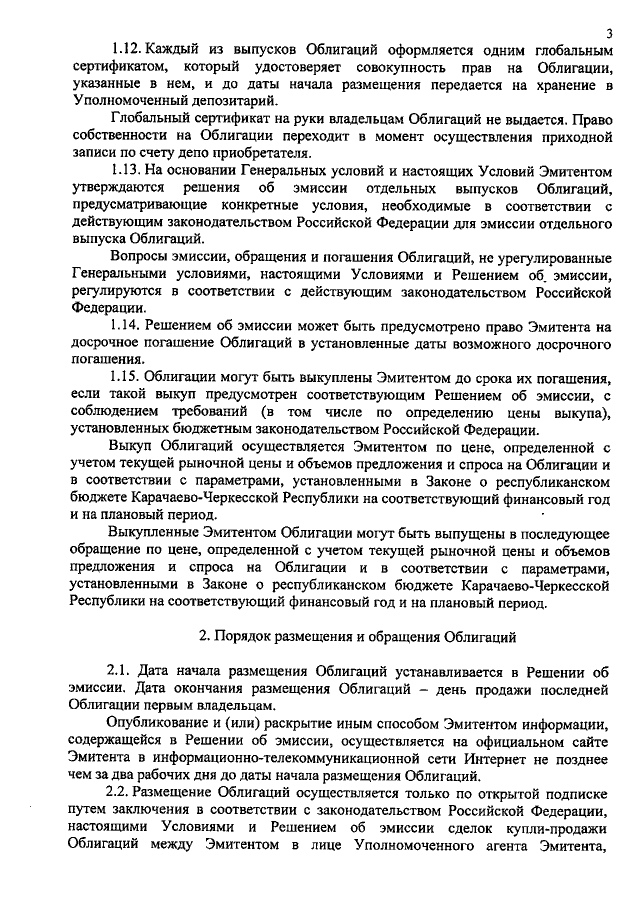 3

1.12. Каждый из выпусков Облигаций оформляется одним глобальным сертификатом, который удостоверяет совокупность прав на Облигации, указанные в нем, и до даты начала размещения передается на хранение в Уполномоченный депозитарий.

Глобальный сертификат на руки владельцам Облигаций не выдается. Право собственности на Облигации переходит в момент осуществления приходной записи по счету депо приобретателя.

1.13. На основании Генеральных условий и настоящих Условий Эмитентом утверждаются решения об эмиссии отдельных выпусков Облигаций, предусматривающие конкретные условия, необходимые в соответствии с действующим законодательством Российской Федерации для эмиссии отдельного выпуска Облигаций.

Вопросы эмиссии, обращения и погашения Облигаций, не урегулированные Генеральными условиями, настоящими Условиями и Решением об эмиссии, регулируются в соответствии с действующим законодательством Российской Федерации.

1.14. Решением об эмиссии может быть предусмотрено право Эмитента на досрочное погашение Облигаций в установленные даты возможного досрочного погашения.

1.15. Облигации могут быть выкуплены Эмитентом до срока их погашения, если такой выкуп предусмотрен соответствующим Решением об эмиссии, с соблюдением требований (в том числе по определению цены выкупа), установленных бюджетным законодательством Российской Федерации.

Выкуп Облигаций осуществляется Эмитентом по цене, определенной с учетом текущей рыночной цены и объемов предложения и спроса на Облигации и в соответствии с параметрами, установленными в Законе о республиканском бюджете Карачаево-Черкесской Республики на соответствующий финансовый год и на плановый период.

Выкупленные Эмитентом Облигации могут быть выпущены в последующее обращение по цене, определенной с учетом текущей рыночной цены и объемов предложения и спроса на Облигации и в соответствии с параметрами, установленными в Законе о республиканском бюджете Карачаево-Черкесской Республики на соответствующий финансовый год и на плановый период.

2. Порядок размещения и обращения Облигаций

2.1. Дата начала размещения Облигаций устанавливается в Решении об эмиссии. Дата окончания размещения Облигаций – день продажи последней Облигации первым владельцам.

Опубликование и (или) раскрытие иным способом Эмитентом информации, содержащейся в Решении об эмиссии, осуществляется на официальном сайте Эмитента в информационно-телекоммуникационной сети Интернет не позднее чем за два рабочих дня до даты начала размещения Облигаций.

2.2. Размещение Облигаций осуществляется только по открытой подписке путем заключения в соответствии с законодательством Российской Федерации, настоящими Условиями и Решением об эмиссии сделок купли-продажи Облигаций между Эмитентом в лице Уполномоченного агента Эмитента,